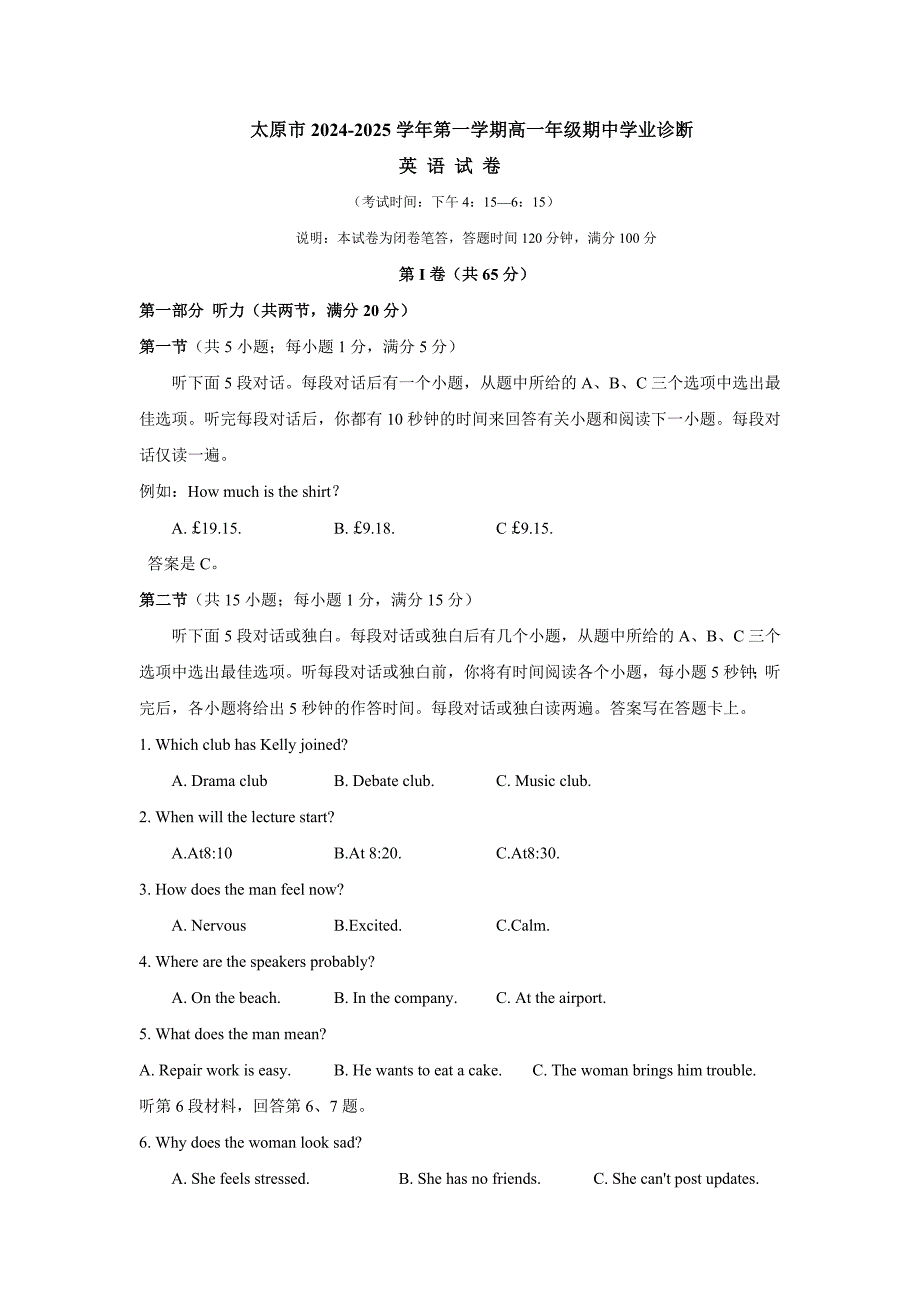 太原市 2024-2025 学年第一学期高一年级期中学业诊断

英 语 试 卷

（考试时间：下午 4：15—6：15）

说明：本试卷为闭卷笔答，答题时间 120 分钟，满分 100 分

第 I 卷（共 65 分）

第一部分 听力（共两节，满分 20 分）

第一节（共 5 小题；每小题 1 分，满分 5 分）

听下面 5 段对话。每段对话后有一个小题，从题中所给的 A、B、C 三个选项中选出最佳选项。听完每段对话后，你都有 10 秒钟的时间来回答有关小题和阅读下一小题。每段对话仅读一遍。

例如：How much is the shirt?

A. £19.15. B. £9.18. C £9.15.

答案是 C。

第二节（共 15 小题；每小题 1 分，满分 15 分）

听下面 5 段对话或独白。每段对话或独白后有几个小题，从题中所给的 A、B、C 三个选项中选出最佳选项。听每段对话或独白前，你将有时间阅读各个小题，每小题 5 秒钟；听完后，各小题将给出 5 秒钟的作答时间。每段对话或独白读两遍。答案写在答题卡上。

1. Which club has Kelly joined?

A. Drama club B. Debate club. C. Music club.

2. When will the lecture start?

A.At8:10 B.At 8:20. C.At8:30.

3. How does the man feel now?

A. Nervous B.Excited. C.Calm.

4. Where are the speakers probably?

A. On the beach. B. In the company. C. At the airport.

5. What does the man mean?

A. Repair work is easy. B. He wants to eat a cake. C. The woman brings him trouble.

听第 6 段材料，回答第 6、7 题。

6. Why does the woman look sad?

A. She feels stressed. B. She has no friends. C. She can't post updates.